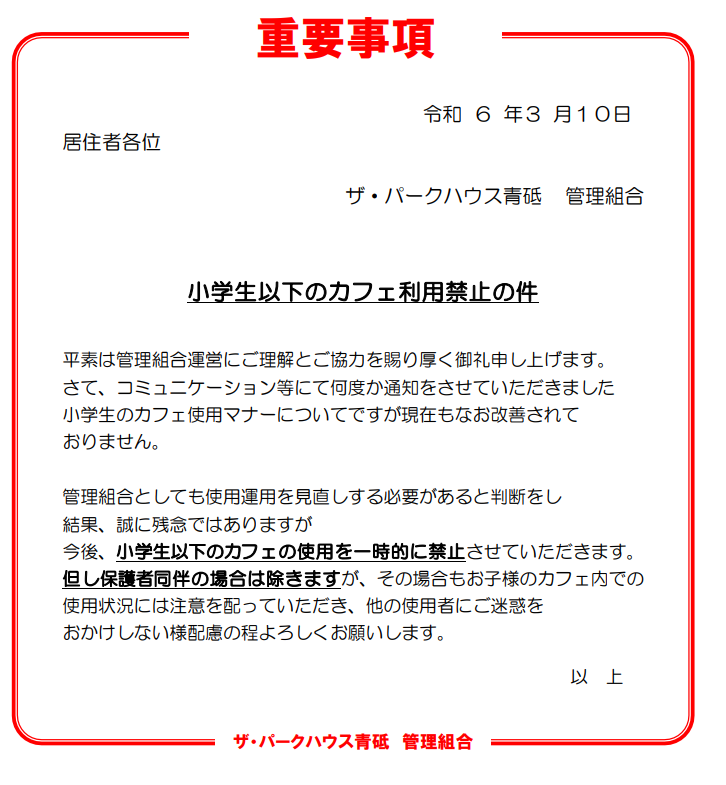 重要事項

令和 ６ 年３ 月１０日

居住者各位

ザ・パークハウス青砥　管理組合

小学生以下のカフェ利用禁止の件

平素は管理組合運営にご理解とご協力を賜り厚く御礼申し上げます。
さて、コミュニケーション等にて何度か通知をさせていただきました
小学生のカフェ使用マナーについてですが現在もなお改善されて
おりません。

管理組合としても使用運用を見直しする必要があると判断をし
結果、誠に残念ではありますが
今後、小学生以下のカフェの使用を一時的に禁止させていただきます。
但し保護者同伴の場合は除きますが、その場合もお子様のカフェ内での
使用状況には注意を配っていただき、他の使用者にご迷惑を
おかけしない様配慮の程よろしくお願いします。

以　上

ザ・パークハウス青砥　管理組合